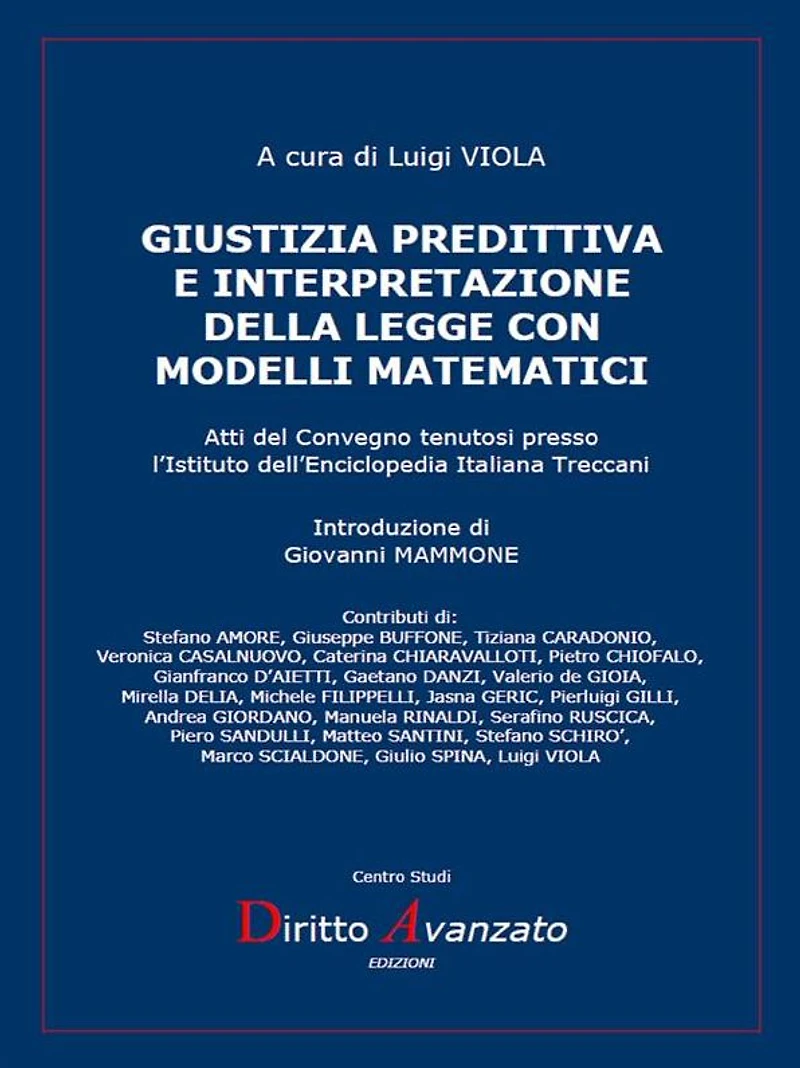 A cura di Luigi VIOLA

GIUSTIZIA PREDITTIVA E INTERPRETAZIONE DELLA LEGGE CON MODELLI MATEMATICI

Atti del Convegno tenutosi presso l'Istituto dell'Enciclopedia Italiana Treccani

Introduzione di
Giovanni MAMMONE

Contributi di:
Stefano AMORE, Giuseppe BUFFONE, Tiziana CARADONIO, Veronica CASALNUOVO, Caterina CHIARAVALLOTI, Pietro CHIOFALO, Gianfranco D'AIETTI, Gaetano DANZI, Valerio de GIOIA, Mirella DELIA, Michele FILIPPELLI, Jasna GERIC, Pierluigi GILLI, Andrea GIORDANO, Manuela RINALDI, Serafino RUSCICA, Piero SANDULLI, Matteo SANTINI, Stefano SCHIRO', Marco SCIALDONE, Giulio SPINA, Luigi VIOLA

Centro Studi
Diritto Avanzato
EDIZIONI